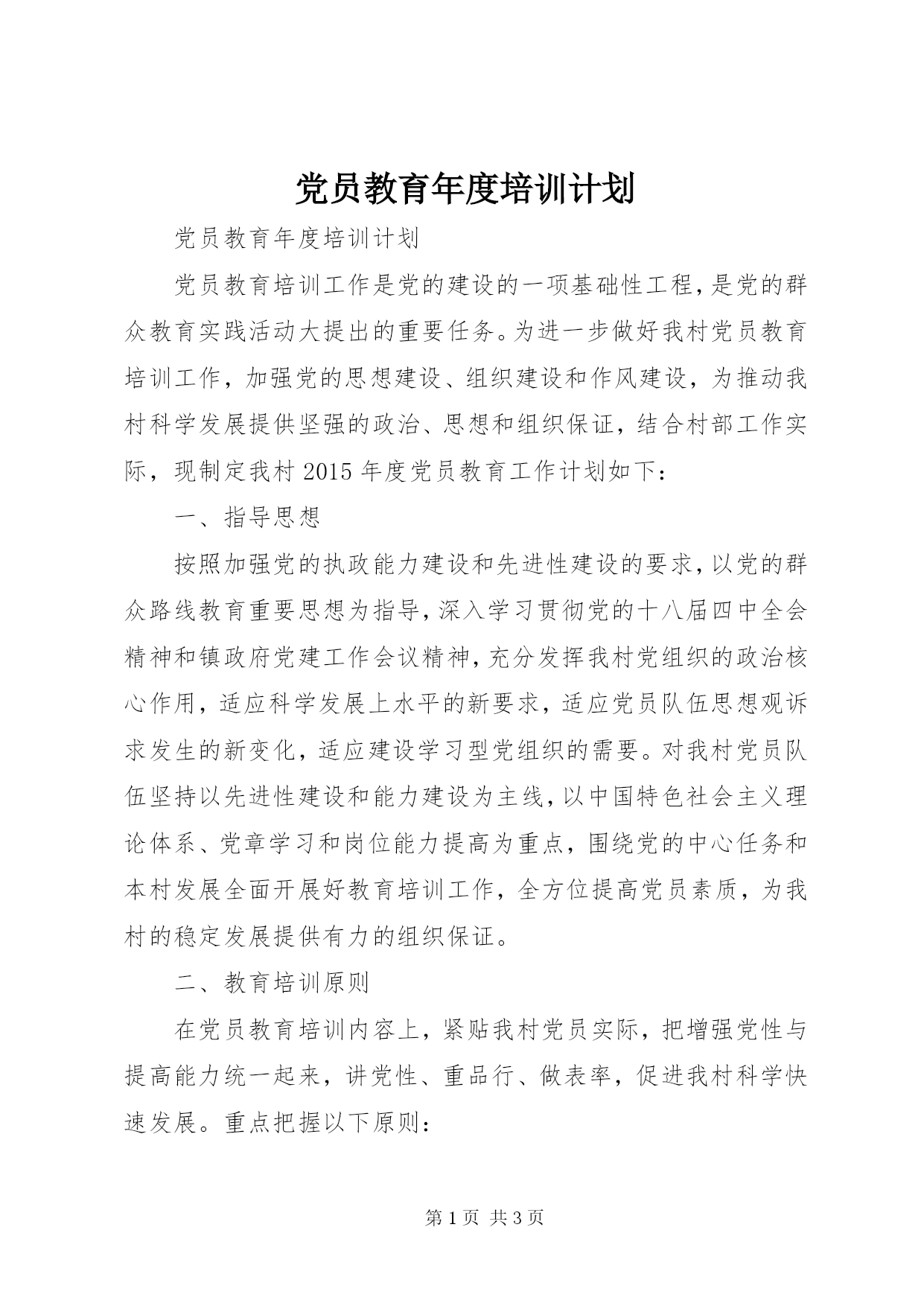 党员教育年度培训计划

党员教育年度培训计划

党员教育培训工作是党的建设的一项基础性工程，是党的群众教育实践活动大提出的重要任务。为进一步做好我村党员教育培训工作，加强党的思想建设、组织建设和作风建设，为推动我村科学发展提供坚强的政治、思想和组织保证，结合村部工作实际，现制定我村2015年度党员教育工作计划如下：

一、指导思想

按照加强党的执政能力建设和先进性建设的要求，以党的群众路线教育重要思想为指导，深入学习贯彻党的十八届四中全会精神和镇政府党建工作会议精神，充分发挥我村党组织的政治核心作用，适应科学发展上水平的新要求，适应党员队伍思想观诉求发生的新变化，适应建设学习型党组织的需要。对我村党员队伍坚持以先进性建设和能力建设为主线，以中国特色社会主义理论体系、党章学习和岗位能力提高为重点，围绕党的中心任务和本村发展全面开展好教育培训工作，全方位提高党员素质，为我村的稳定发展提供有力的组织保证。

二、教育培训原则

在党员教育培训内容上，紧贴我村党员实际，把增强党性与提高能力统一起来，讲党性、重品行、做表率，促进我村科学快速发展。重点把握以下原则：

第1页 共3页